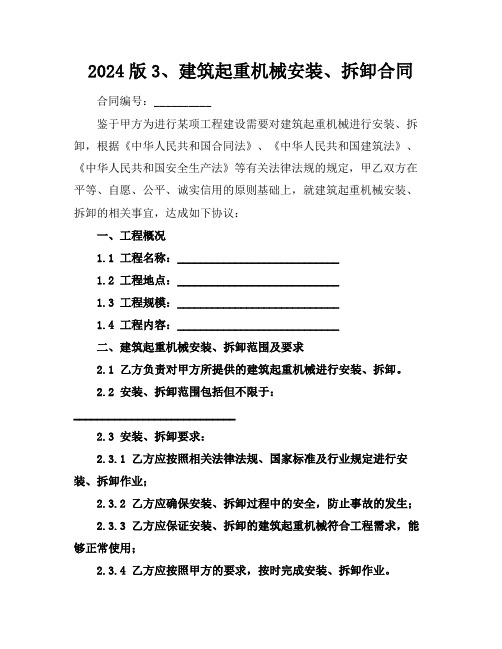 2024版3、建筑起重机械安装、拆卸合同

合同编号：__________

鉴于甲方为进行某项工程建设需要对建筑起重机械进行安装、拆卸，根据《中华人民共和国合同法》、《中华人民共和国建筑法》、《中华人民共和国安全生产法》等有关法律法规的规定，甲乙双方在平等、自愿、公平、诚实信用的原则基础上，就建筑起重机械安装、拆卸的相关事宜，达成如下协议：

一、工程概况

1.1 工程名称：____________________________

1.2 工程地点：____________________________

1.3 工程规模：____________________________

1.4 工程内容：____________________________

二、建筑起重机械安装、拆卸范围及要求

2.1 乙方负责对甲方所提供的建筑起重机械进行安装、拆卸。

2.2 安装、拆卸范围包括但不限于：

____________________________

2.3 安装、拆卸要求：

2.3.1 乙方应按照相关法律法规、国家标准及行业规定进行安装、拆卸作业；

2.3.2 乙方应确保安装、拆卸过程中的安全，防止事故的发生；

2.3.3 乙方应保证安装、拆卸的建筑起重机械符合工程需求，能够正常使用；

2.3.4 乙方应按照甲方的要求，按时完成安装、拆卸作业。